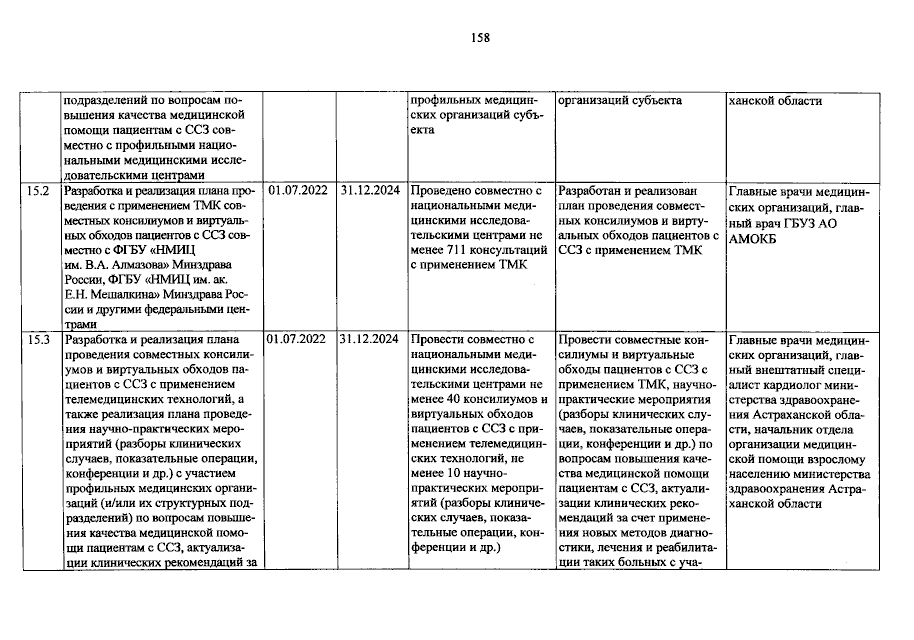 158

|  |  |  |  |  |  |  |
|---|---|---|---|---|---|---|
|  | подразделений по вопросам повышения качества медицинской помощи пациентам с ССЗ совместно с профильными национальными медицинскими исследовательскими центрами |  |  | профильных медицинских организаций субъекта | организаций субъекта | ханской области |
| 15.2 | Разработка и реализация плана проведения с применением ТМК совместных консилиумов и виртуальных обходов пациентов с ССЗ совместно с ФГБУ «НМИЦ им. В.А. Алмазова» Минздрава России, ФГБУ «НМИЦ им. ак. Е.Н. Мешалкина» Минздрава России и другими федеральными центрами | 01.07.2022 | 31.12.2024 | Проведено совместно с национальными медицинскими исследовательскими центрами не менее 711 консультаций с применением ТМК | Разработан и реализован план проведения совместных консилиумов и виртуальных обходов пациентов с ССЗ с применением ТМК | Главные врачи медицинских организаций, главный врач ГБУЗ АО АМОКБ |
| 15.3 | Разработка и реализация плана проведения совместных консилиумов и виртуальных обходов пациентов с ССЗ с применением телемедицинских технологий, а также реализация плана проведения научно-практических мероприятий (разборы клинических случаев, показательные операции, конференции и др.) с участием профильных медицинских организаций (и/или их структурных подразделений) по вопросам повышения качества медицинской помощи пациентам с ССЗ, актуализации клинических рекомендаций за | 01.07.2022 | 31.12.2024 | Провести совместно с национальными медицинскими исследовательскими центрами не менее 40 консилиумов и виртуальных обходов пациентов с ССЗ с применением телемедицинских технологий, не менее 10 научно-практических мероприятий (разборы клинических случаев, показательные операции, конференции и др.) | Провести совместные консилиумы и виртуальные обходы пациентов с ССЗ с применением ТМК, научно-практические мероприятия (разборы клинических случаев, показательные операции, конференции и др.) по вопросам повышения качества медицинской помощи пациентам с ССЗ, актуализации клинических рекомендаций за счет применения новых методов диагностики, лечения и реабилитации таких больных с уча- | Главные врачи медицинских организаций, главный внештатный специалист кардиолог министерства здравоохранения Астраханской области, начальник отдела организации медицинской помощи взрослому населению министерства здравоохранения Астраханской области |